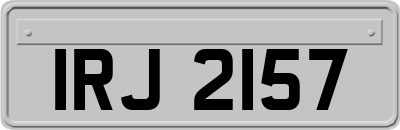 IRJ 2157